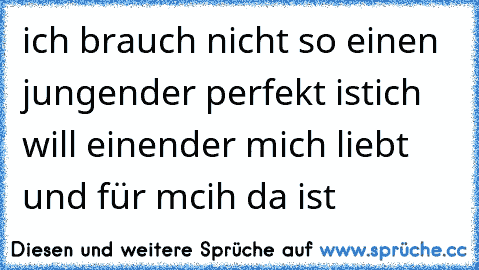 ich brauch nicht so einen jungender perfekt istich will einender mich liebt und für mcih da ist

Diesen und weitere Sprüche auf www.sprüche.cc